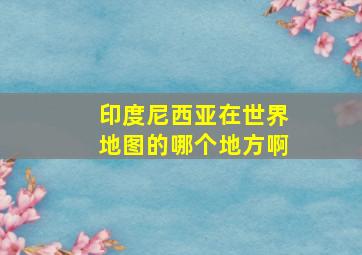 印度尼西亚在世界地图的哪个地方啊